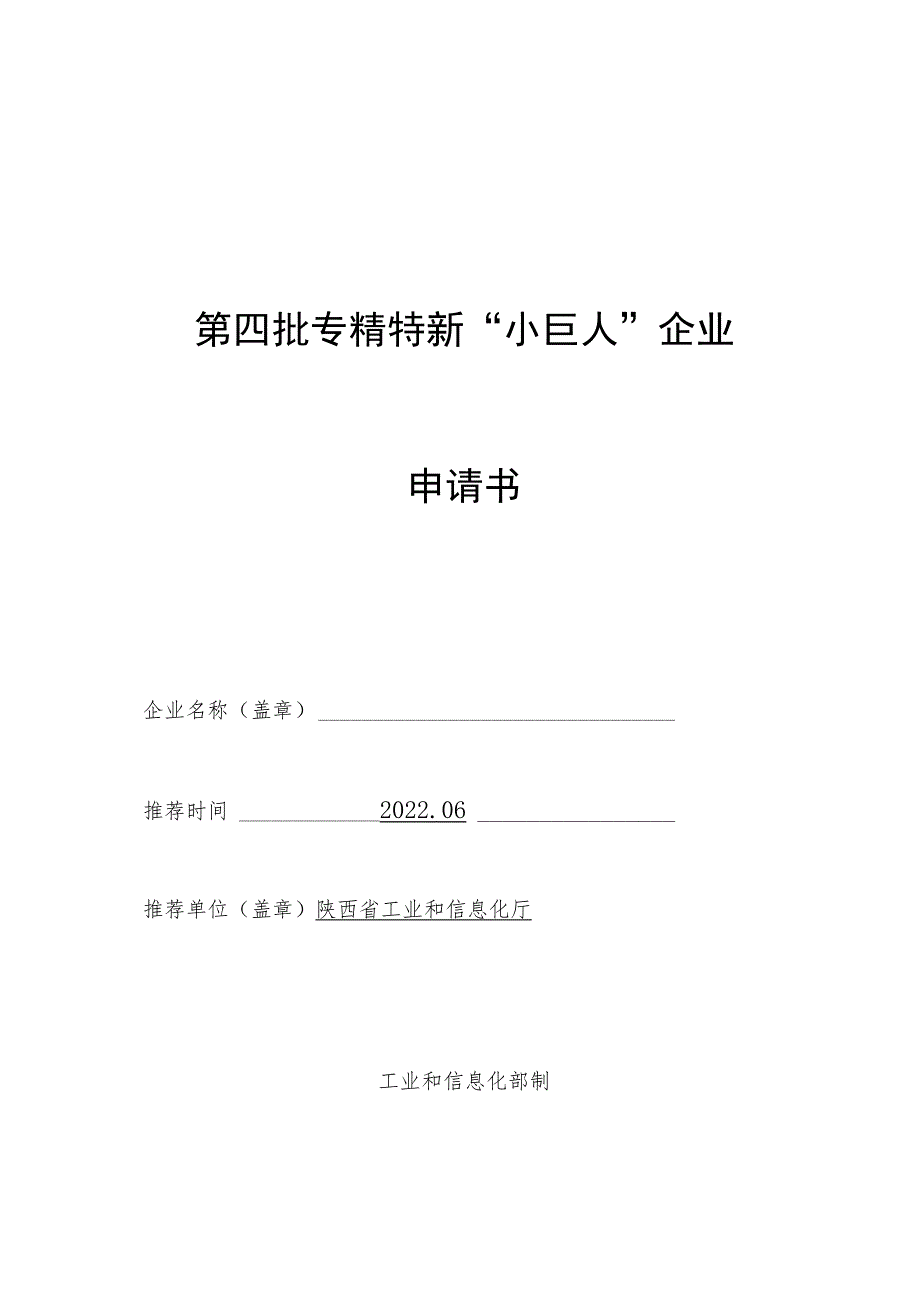 第四批专精特新“小巨人”企业

申请书

企业名称（盖章）

推荐时间 2022.06

推荐单位（盖章）陕西省工业和信息化厅

工业和信息化部制